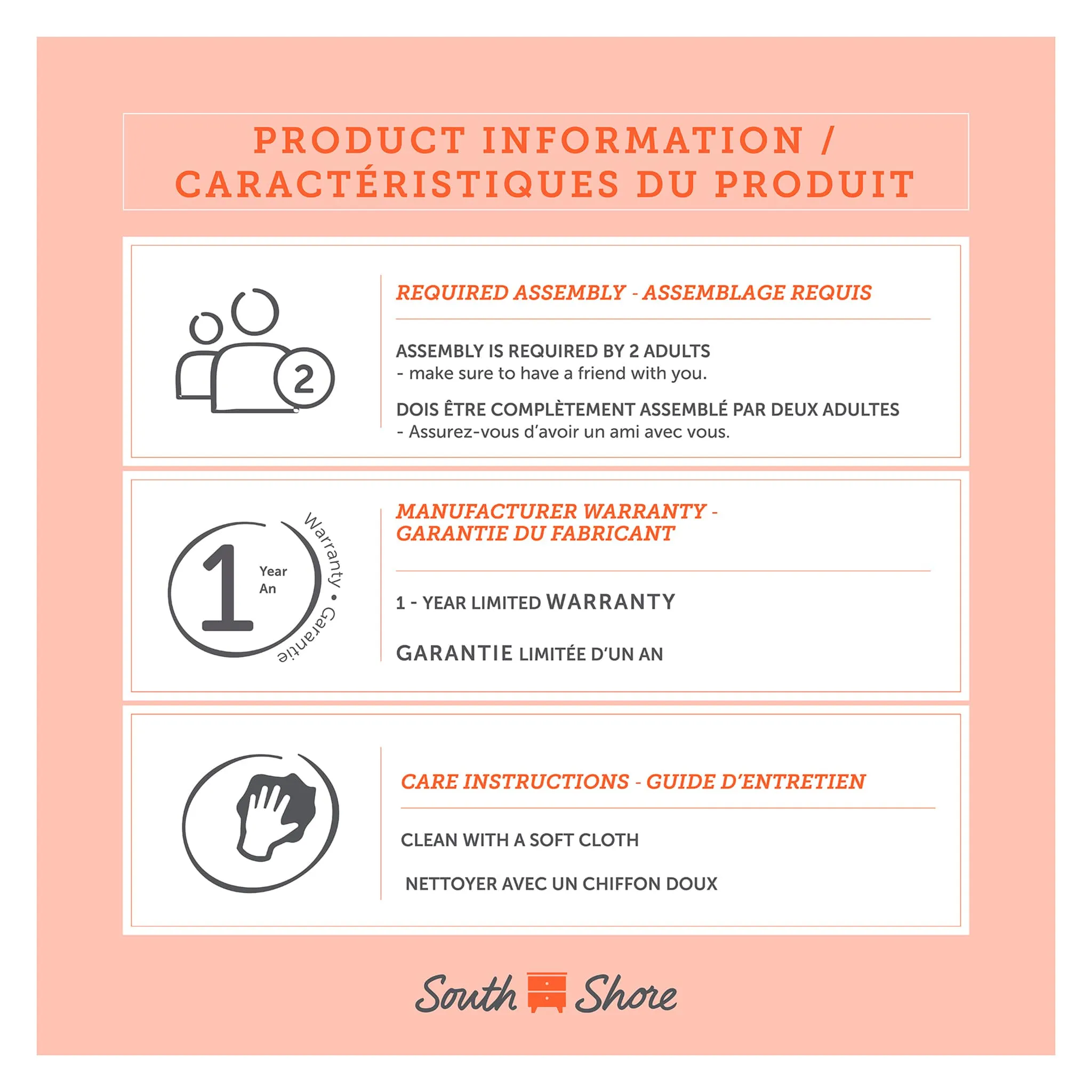 PRODUCT INFORMATION / CARACTÉRISTIQUES DU PRODUIT

2

REQUIRED ASSEMBLY - ASSEMBLAGE REQUIS

ASSEMBLY IS REQUIRED BY 2 ADULTS
- make sure to have a friend with you.

DOIS ÊTRE COMPLÈTEMENT ASSEMBLÉ PAR DEUX ADULTES
- Assurez-vous d'avoir un ami avec vous.

1
Year
An
Warranty • Garantie

MANUFACTURER WARRANTY - GARANTIE DU FABRICANT

1 - YEAR LIMITED WARRANTY

GARANTIE LIMITÉE D'UN AN

CARE INSTRUCTIONS - GUIDE D'ENTRETIEN

CLEAN WITH A SOFT CLOTH

NETTOYER AVEC UN CHIFFON DOUX

South Shore